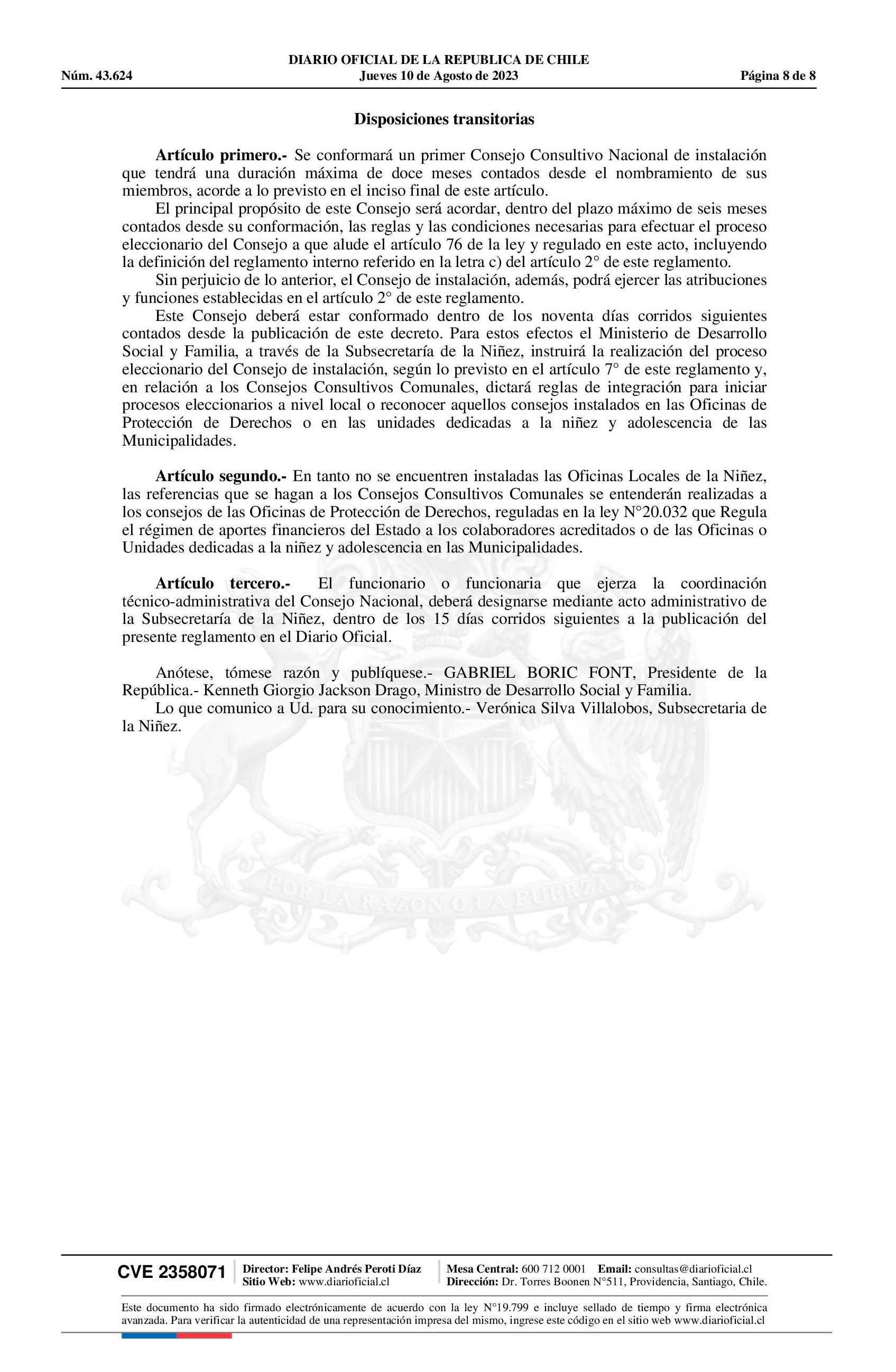 DIARIO OFICIAL DE LA REPUBLICA DE CHILE
Núm. 43.624 Jueves 10 de Agosto de 2023 Página 8 de 8

Disposiciones transitorias

Artículo primero.- Se conformará un primer Consejo Consultivo Nacional de instalación que tendrá una duración máxima de doce meses contados desde el nombramiento de sus miembros, acorde a lo previsto en el inciso final de este artículo.

El principal propósito de este Consejo será acordar, dentro del plazo máximo de seis meses contados desde su conformación, las reglas y las condiciones necesarias para efectuar el proceso eleccionario del Consejo a que alude el artículo 76 de la ley y regulado en este acto, incluyendo la definición del reglamento interno referido en la letra c) del artículo 2° de este reglamento.

Sin perjuicio de lo anterior, el Consejo de instalación, además, podrá ejercer las atribuciones y funciones establecidas en el artículo 2° de este reglamento.

Este Consejo deberá estar conformado dentro de los noventa días corridos siguientes contados desde la publicación de este decreto. Para estos efectos el Ministerio de Desarrollo Social y Familia, a través de la Subsecretaría de la Niñez, instruirá la realización del proceso eleccionario del Consejo de instalación, según lo previsto en el artículo 7° de este reglamento y, en relación a los Consejos Consultivos Comunales, dictará reglas de integración para iniciar procesos eleccionarios a nivel local o reconocer aquellos consejos instalados en las Oficinas de Protección de Derechos o en las unidades dedicadas a la niñez y adolescencia de las Municipalidades.

Artículo segundo.- En tanto no se encuentren instaladas las Oficinas Locales de la Niñez, las referencias que se hagan a los Consejos Consultivos Comunales se entenderán realizadas a los consejos de las Oficinas de Protección de Derechos, reguladas en la ley N°20.032 que Regula el régimen de aportes financieros del Estado a los colaboradores acreditados o de las Oficinas o Unidades dedicadas a la niñez y adolescencia en las Municipalidades.

Artículo tercero.- El funcionario o funcionaria que ejerza la coordinación técnico-administrativa del Consejo Nacional, deberá designarse mediante acto administrativo de la Subsecretaría de la Niñez, dentro de los 15 días corridos siguientes a la publicación del presente reglamento en el Diario Oficial.

Anótese, tómese razón y publíquese.- GABRIEL BORIC FONT, Presidente de la República.- Kenneth Giorgio Jackson Drago, Ministro de Desarrollo Social y Familia.

Lo que comunico a Ud. para su conocimiento.- Verónica Silva Villalobos, Subsecretaria de la Niñez.

POR LA RAZON O LA FUERZA

CVE 2358071 Director: Felipe Andrés Peroti Díaz Sitio Web: www.diarioficial.cl Mesa Central: 600 712 0001 Email: consultas@diarioficial.cl Dirección: Dr. Torres Boonen N°511, Providencia, Santiago, Chile.

Este documento ha sido firmado electrónicamente de acuerdo con la ley N°19.799 e incluye sellado de tiempo y firma electrónica avanzada. Para verificar la autenticidad de una representación impresa del mismo, ingrese este código en el sitio web www.diarioficial.cl